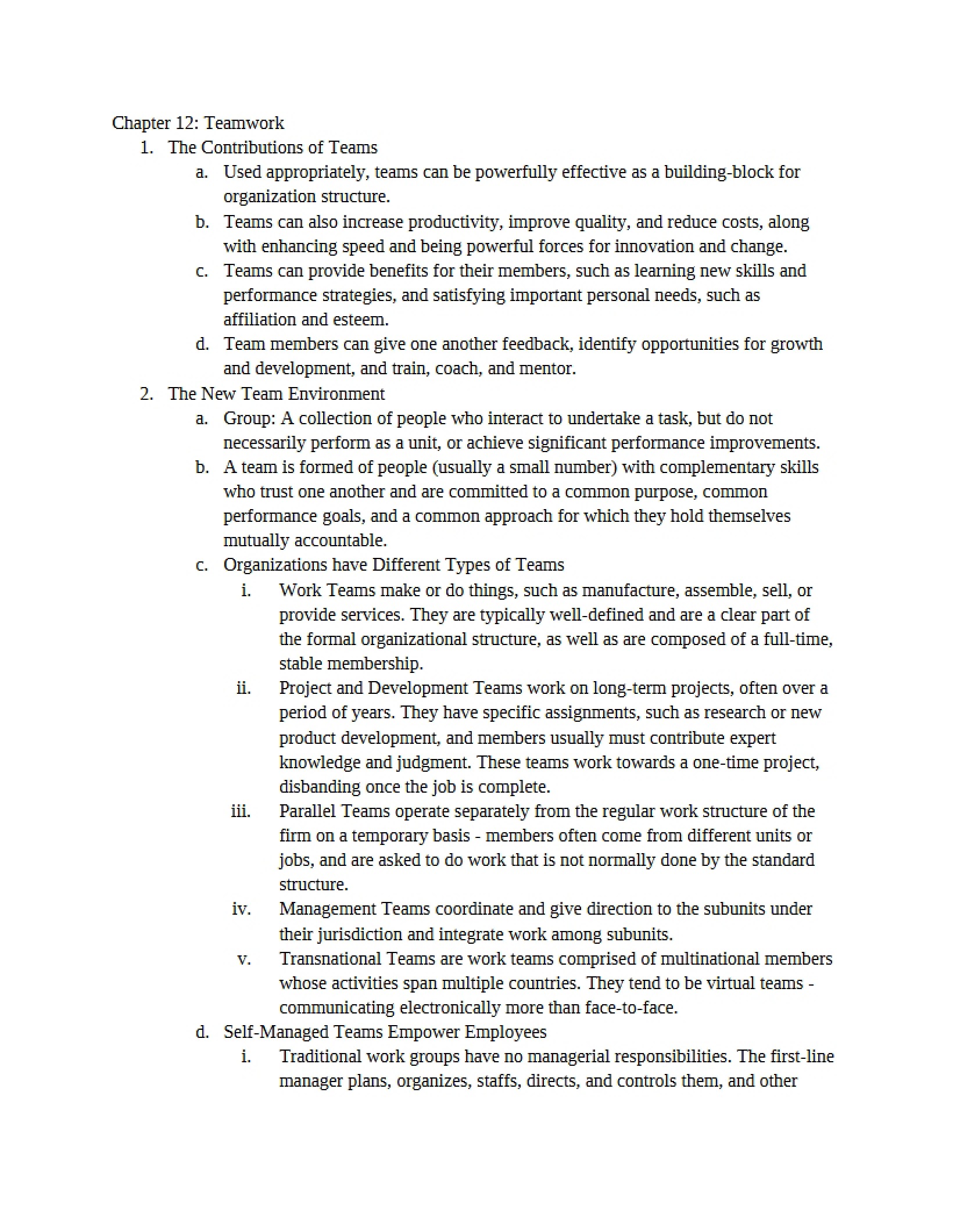 Chapter 12: Teamwork

1. The Contributions of Teams

a. Used appropriately, teams can be powerfully effective as a building-block for organization structure.

b. Teams can also increase productivity, improve quality, and reduce costs, along with enhancing speed and being powerful forces for innovation and change.

c. Teams can provide benefits for their members, such as learning new skills and performance strategies, and satisfying important personal needs, such as affiliation and esteem.

d. Team members can give one another feedback, identify opportunities for growth and development, and train, coach, and mentor.

2. The New Team Environment

a. Group: A collection of people who interact to undertake a task, but do not necessarily perform as a unit, or achieve significant performance improvements.

b. A team is formed of people (usually a small number) with complementary skills who trust one another and are committed to a common purpose, common performance goals, and a common approach for which they hold themselves mutually accountable.

c. Organizations have Different Types of Teams

i. Work Teams make or do things, such as manufacture, assemble, sell, or provide services. They are typically well-defined and are a clear part of the formal organizational structure, as well as are composed of a full-time, stable membership.

ii. Project and Development Teams work on long-term projects, often over a period of years. They have specific assignments, such as research or new product development, and members usually must contribute expert knowledge and judgment. These teams work towards a one-time project, disbanding once the job is complete.

iii. Parallel Teams operate separately from the regular work structure of the firm on a temporary basis - members often come from different units or jobs, and are asked to do work that is not normally done by the standard structure.

iv. Management Teams coordinate and give direction to the subunits under their jurisdiction and integrate work among subunits.

v. Transnational Teams are work teams comprised of multinational members whose activities span multiple countries. They tend to be virtual teams - communicating electronically more than face-to-face.

d. Self-Managed Teams Empower Employees

i. Traditional work groups have no managerial responsibilities. The first-line manager plans, organizes, staffs, directs, and controls them, and other